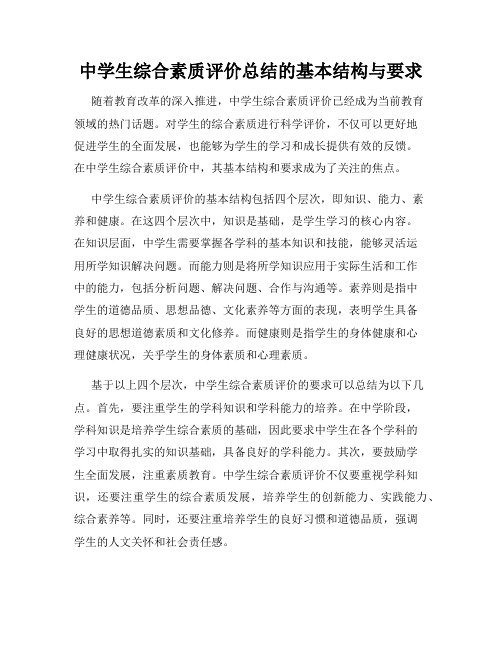 中学生综合素质评价总结的基本结构与要求

随着教育改革的深入推进，中学生综合素质评价已经成为当前教育领域的热门话题。对学生的综合素质进行科学评价，不仅可以更好地促进学生的全面发展，也能够为学生的学习和成长提供有效的反馈。在中学生综合素质评价中，其基本结构和要求成为了关注的焦点。

中学生综合素质评价的基本结构包括四个层次，即知识、能力、素养和健康。在这四个层次中，知识是基础，是学生学习的核心内容。在知识层面，中学生需要掌握各学科的基本知识和技能，能够灵活运用所学知识解决问题。而能力则是将所学知识应用于实际生活和工作中的能力，包括分析问题、解决问题、合作与沟通等。素养则是指中学生的道德品质、思想品德、文化素养等方面的表现，表明学生具备良好的思想道德素质和文化修养。而健康则是指学生的身体健康和心理健康状况，关乎学生的身体素质和心理素质。

基于以上四个层次，中学生综合素质评价的要求可以总结为以下几点。首先，要注重学生的学科知识和学科能力的培养。在中学阶段，学科知识是培养学生综合素质的基础，因此要求中学生在各个学科的学习中取得扎实的知识基础，具备良好的学科能力。其次，要鼓励学生全面发展，注重素质教育。中学生综合素质评价不仅要重视学科知识，还要注重学生的综合素质发展，培养学生的创新能力、实践能力、综合素养等。同时，还要注重培养学生的良好习惯和道德品质，强调学生的人文关怀和社会责任感。